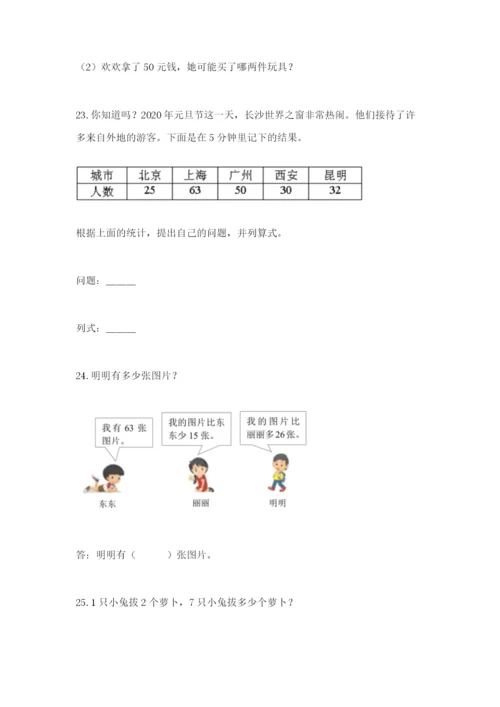 （2）欢欢拿了 50 元钱，她可能买了哪两件玩具？

23. 你知道吗？2020 年元旦节这一天，长沙世界之窗非常热闹。他们接待了许多来自外地的游客。下面是在 5 分钟里记下的结果。

| 城市 | 北京 | 上海 | 广州 | 西安 | 昆明 |
|---|---|---|---|---|---|
| 人数 | 25 | 63 | 50 | 30 | 32 |

根据上面的统计，提出自己的问题，并列算式。

问题：______

列式：______

24. 明明有多少张图片？

我有 63 张图片。

我的图片比东东少 15 张。

我的图片比丽丽多 26 张。

东东

丽丽

明明

答：明明有（　　）张图片。

25. 1 只小兔拔 2 个萝卜，7 只小兔拔多少个萝卜？